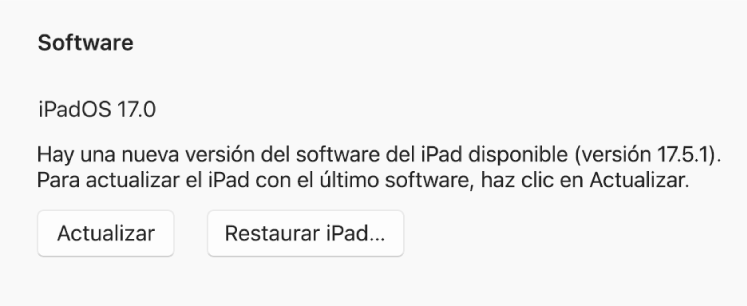 Software

iPadOS 17.0

Hay una nueva versión del software del iPad disponible (versión 17.5.1). Para actualizar el iPad con el último software, haz clic en Actualizar.

Actualizar

Restaurar iPad...